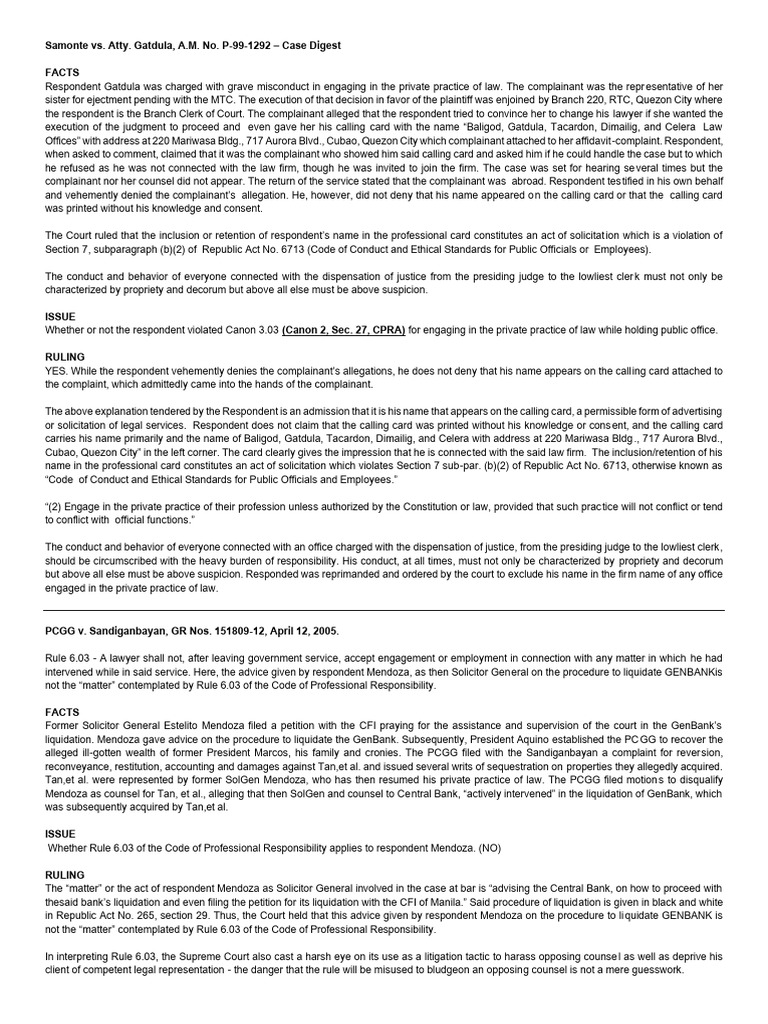 Samonte vs. Atty. Gatdula, A.M. No. P-99-1292 – Case Digest

FACTS
Respondent Gatdula was charged with grave misconduct in engaging in the private practice of law. The complainant was the representative of her sister for ejectment pending with the MTC. The execution of that decision in favor of the plaintiff was enjoined by Branch 220, RTC, Quezon City where the respondent is the Branch Clerk of Court. The complainant alleged that the respondent tried to convince her to change his lawyer if she wanted the execution of the judgment to proceed and even gave her his calling card with the name "Baligod, Gatdula, Tacardon, Dimailig, and Celera Law Offices" with address at 220 Mariwasa Bldg., 717 Aurora Blvd., Cubao, Quezon City which complainant attached to her affidavit-complaint. Respondent, when asked to comment, claimed that it was the complainant who showed him said calling card and asked him if he could handle the case but to which he refused as he was not connected with the law firm, though he was invited to join the firm. The case was set for hearing several times but the complainant nor her counsel did not appear. The return of the service stated that the complainant was abroad. Respondent testified in his own behalf and vehemently denied the complainant's allegation. He, however, did not deny that his name appeared on the calling card or that the calling card was printed without his knowledge and consent.

The Court ruled that the inclusion or retention of respondent's name in the professional card constitutes an act of solicitation which is a violation of Section 7, subparagraph (b)(2) of Republic Act No. 6713 (Code of Conduct and Ethical Standards for Public Officials or Employees).

The conduct and behavior of everyone connected with the dispensation of justice from the presiding judge to the lowliest clerk must not only be characterized by propriety and decorum but above all else must be above suspicion.

ISSUE
Whether or not the respondent violated Canon 3.03 (Canon 2, Sec. 27, CPRA) for engaging in the private practice of law while holding public office.

RULING
YES. While the respondent vehemently denies the complainant's allegations, he does not deny that his name appears on the calling card attached to the complaint, which admittedly came into the hands of the complainant.

The above explanation tendered by the Respondent is an admission that it is his name that appears on the calling card, a permissible form of advertising or solicitation of legal services. Respondent does not claim that the calling card was printed without his knowledge or consent, and the calling card carries his name primarily and the name of Baligod, Gatdula, Tacardon, Dimailig, and Celera with address at 220 Mariwasa Bldg., 717 Aurora Blvd., Cubao, Quezon City" in the left corner. The card clearly gives the impression that he is connected with the said law firm. The inclusion/retention of his name in the professional card constitutes an act of solicitation which violates Section 7 sub-par. (b)(2) of Republic Act No. 6713, otherwise known as "Code of Conduct and Ethical Standards for Public Officials and Employees."

"(2) Engage in the private practice of their profession unless authorized by the Constitution or law, provided that such practice will not conflict or tend to conflict with official functions."

The conduct and behavior of everyone connected with an office charged with the dispensation of justice, from the presiding judge to the lowliest clerk, should be circumscribed with the heavy burden of responsibility. His conduct, at all times, must not only be characterized by propriety and decorum but above all else must be above suspicion. Responded was reprimanded and ordered by the court to exclude his name in the firm name of any office engaged in the private practice of law.

PCGG v. Sandiganbayan, GR Nos. 151809-12, April 12, 2005.

Rule 6.03 - A lawyer shall not, after leaving government service, accept engagement or employment in connection with any matter in which he had intervened while in said service. Here, the advice given by respondent Mendoza, as then Solicitor General on the procedure to liquidate GENBANKis not the "matter" contemplated by Rule 6.03 of the Code of Professional Responsibility.

FACTS
Former Solicitor General Estelito Mendoza filed a petition with the CFI praying for the assistance and supervision of the court in the GenBank's liquidation. Mendoza gave advice on the procedure to liquidate the GenBank. Subsequently, President Aquino established the PCGG to recover the alleged ill-gotten wealth of former President Marcos, his family and cronies. The PCGG filed with the Sandiganbayan a complaint for reversion, reconveyance, restitution, accounting and damages against Tan,et al. and issued several writs of sequestration on properties they allegedly acquired. Tan,et al. were represented by former SolGen Mendoza, who has then resumed his private practice of law. The PCGG filed motions to disqualify Mendoza as counsel for Tan, et al., alleging that then SolGen and counsel to Central Bank, "actively intervened" in the liquidation of GenBank, which was subsequently acquired by Tan,et al.

ISSUE
Whether Rule 6.03 of the Code of Professional Responsibility applies to respondent Mendoza. (NO)

RULING
The "matter" or the act of respondent Mendoza as Solicitor General involved in the case at bar is "advising the Central Bank, on how to proceed with thesaid bank's liquidation and even filing the petition for its liquidation with the CFI of Manila." Said procedure of liquidation is given in black and white in Republic Act No. 265, section 29. Thus, the Court held that this advice given by respondent Mendoza on the procedure to liquidate GENBANK is not the "matter" contemplated by Rule 6.03 of the Code of Professional Responsibility.

In interpreting Rule 6.03, the Supreme Court also cast a harsh eye on its use as a litigation tactic to harass opposing counsel as well as deprive his client of competent legal representation - the danger that the rule will be misused to bludgeon an opposing counsel is not a mere guesswork.